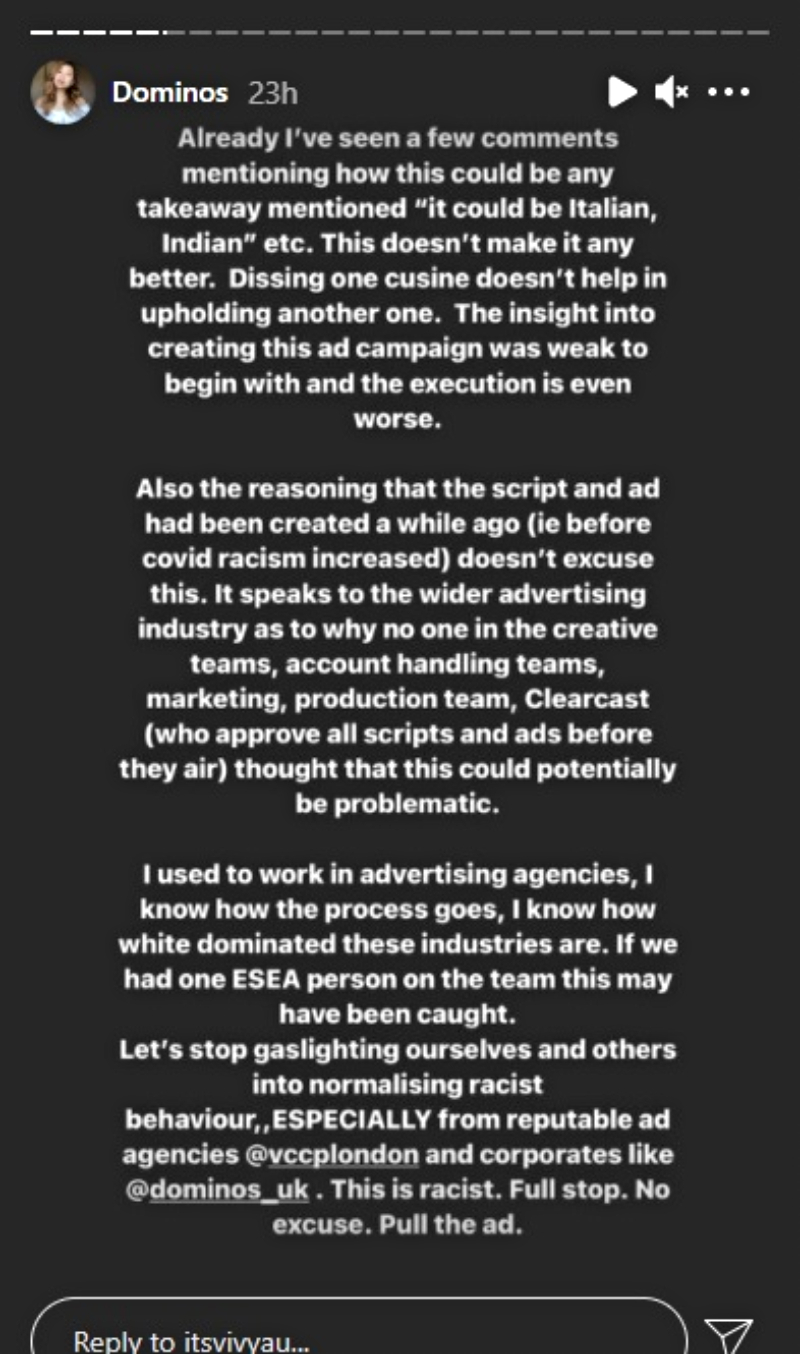 Dominos 23h

Already I've seen a few comments mentioning how this could be any takeaway mentioned "it could be Italian, Indian" etc. This doesn't make it any better. Dissing one cusine doesn't help in upholding another one. The insight into creating this ad campaign was weak to begin with and the execution is even worse.

Also the reasoning that the script and ad had been created a while ago (ie before covid racism increased) doesn't excuse this. It speaks to the wider advertising industry as to why no one in the creative teams, account handling teams, marketing, production team, Clearcast (who approve all scripts and ads before they air) thought that this could potentially be problematic.

I used to work in advertising agencies, I know how the process goes, I know how white dominated these industries are. If we had one ESEA person on the team this may have been caught.
Let's stop gaslighting ourselves and others into normalising racist behaviour,,ESPECIALLY from reputable ad agencies @vccplondon and corporates like @dominos_uk . This is racist. Full stop. No excuse. Pull the ad.

Reply to itsvivyau...